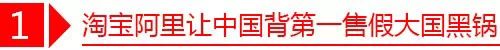 1 淘宝阿里让中国背第一售假大国黑锅